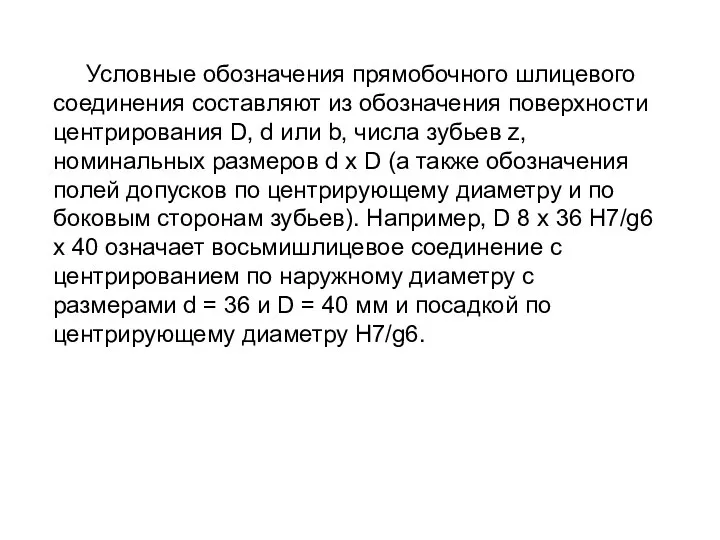 Условные обозначения прямобочного шлицевого соединения составляют из обозначения поверхности центрирования D, d или b, числа зубьев z, номинальных размеров d x D (а также обозначения полей допусков по центрирующему диаметру и по боковым сторонам зубьев). Например, D 8 x 36 H7/g6 x 40 означает восьмишлицевое соединение с центрированием по наружному диаметру с размерами d = 36 и D = 40 мм и посадкой по центрирующему диаметру H7/g6.